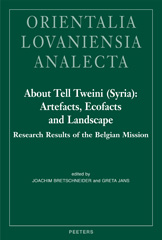 ORIENTALIA LOVANIENSIA ANALECTA

About Tell Tweini (Syria): Artefacts, Ecofacts and Landscape

Research Results of the Belgian Mission

edited by
JOACHIM BRETSCHNEIDER and GRETA JANS

PEETERS